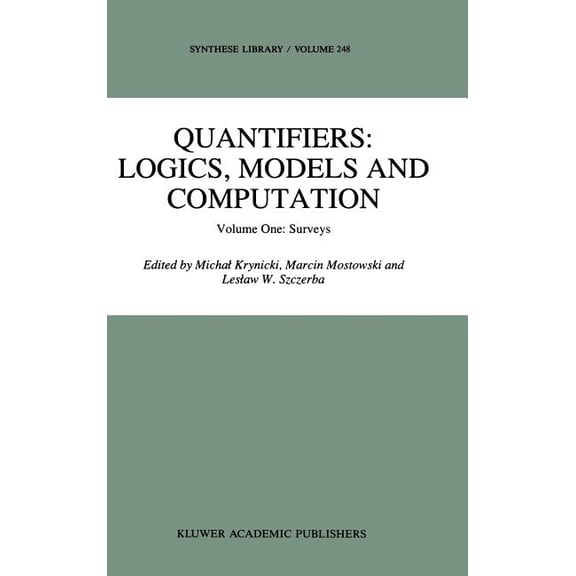 SYNTHESE LIBRARY / VOLUME 248

QUANTIFIERS: LOGICS, MODELS AND COMPUTATION

Volume One: Surveys

Edited by Michał Krynicki, Marcin Mostowski and Lesław W. Szczerba

KLUWER ACADEMIC PUBLISHERS